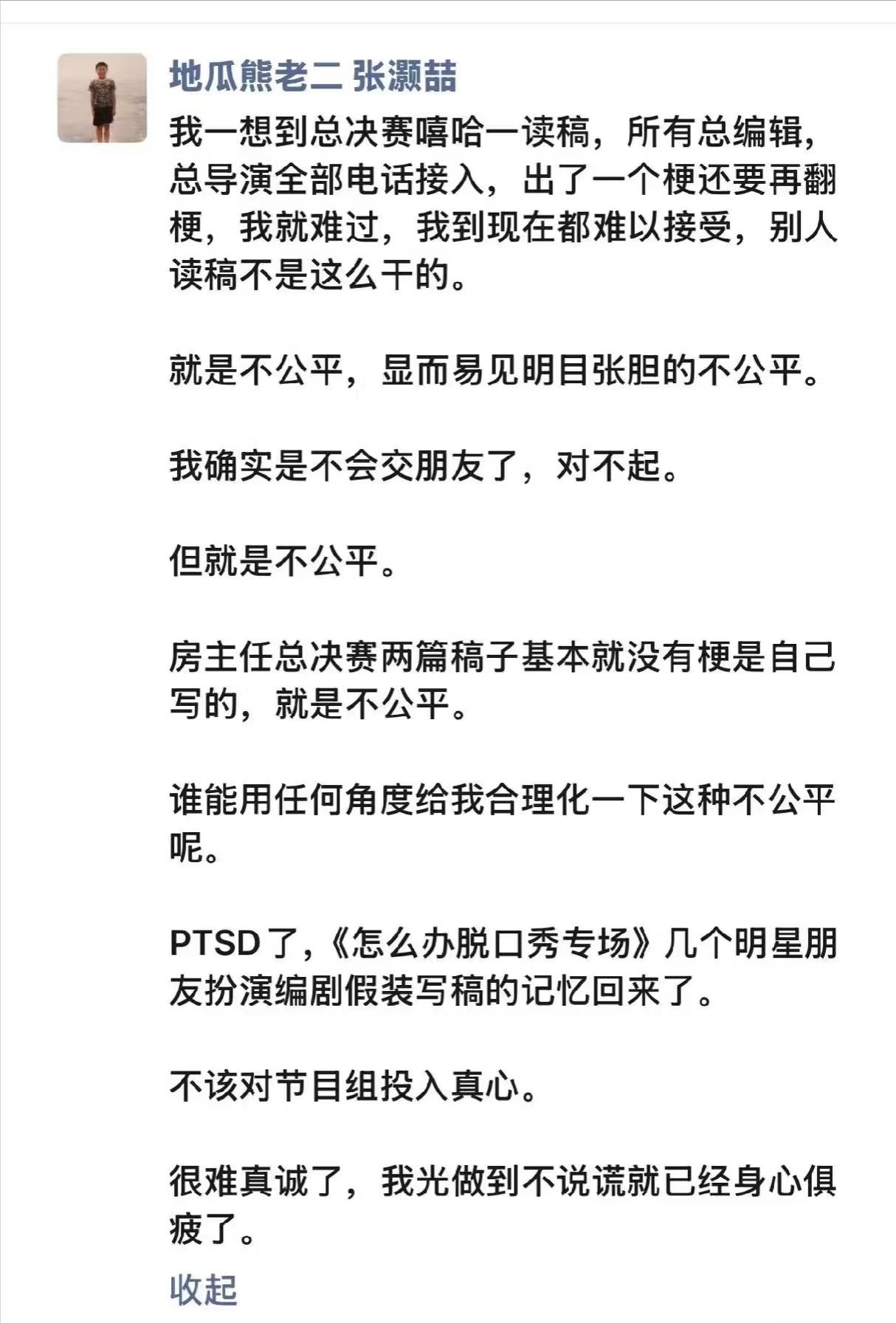 地瓜熊老二 张灏喆

我一想到总决赛嘻哈一读稿，所有总编辑，总导演全部电话接入，出了一个梗还要再翻梗，我就难过，我到现在都难以接受，别人读稿不是这么干的。

就是不公平，显而易见明目张胆的不公平。

我确实是不会交朋友了，对不起。

但就是不公平。

房主任总决赛两篇稿子基本就没有梗是自己写的，就是不公平。

谁能用任何角度给我合理化一下这种不公平呢。

PTSD了，《怎么办脱口秀专场》几个明星朋友扮演编剧假装写稿的记忆回来了。

不该对节目组投入真心。

很难真诚了，我光做到不说谎就已经身心俱疲了。

收起